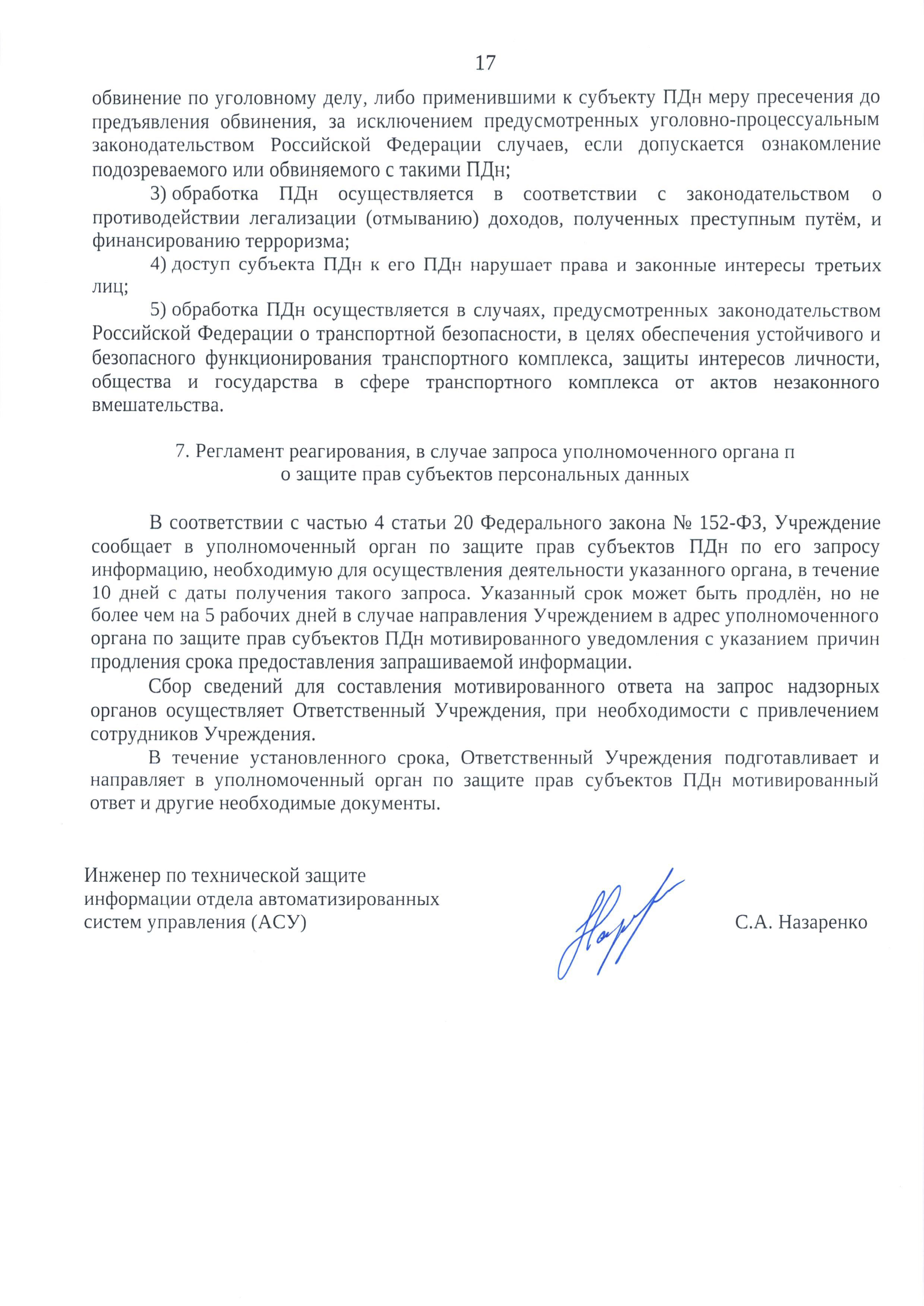 17

обвинение по уголовному делу, либо применившими к субъекту ПДн меру пресечения до предъявления обвинения, за исключением предусмотренных уголовно-процессуальным законодательством Российской Федерации случаев, если допускается ознакомление подозреваемого или обвиняемого с такими ПДн;

3) обработка ПДн осуществляется в соответствии с законодательством о противодействии легализации (отмыванию) доходов, полученных преступным путём, и финансированию терроризма;

4) доступ субъекта ПДн к его ПДн нарушает права и законные интересы третьих лиц;

5) обработка ПДн осуществляется в случаях, предусмотренных законодательством Российской Федерации о транспортной безопасности, в целях обеспечения устойчивого и безопасного функционирования транспортного комплекса, защиты интересов личности, общества и государства в сфере транспортного комплекса от актов незаконного вмешательства.

7. Регламент реагирования, в случае запроса уполномоченного органа п о защите прав субъектов персональных данных

В соответствии с частью 4 статьи 20 Федерального закона № 152-ФЗ, Учреждение сообщает в уполномоченный орган по защите прав субъектов ПДн по его запросу информацию, необходимую для осуществления деятельности указанного органа, в течение 10 дней с даты получения такого запроса. Указанный срок может быть продлён, но не более чем на 5 рабочих дней в случае направления Учреждением в адрес уполномоченного органа по защите прав субъектов ПДн мотивированного уведомления с указанием причин продления срока предоставления запрашиваемой информации.

Сбор сведений для составления мотивированного ответа на запрос надзорных органов осуществляет Ответственный Учреждения, при необходимости с привлечением сотрудников Учреждения.

В течение установленного срока, Ответственный Учреждения подготавливает и направляет в уполномоченный орган по защите прав субъектов ПДн мотивированный ответ и другие необходимые документы.

Инженер по технической защите информации отдела автоматизированных систем управления (АСУ)

С.А. Назаренко